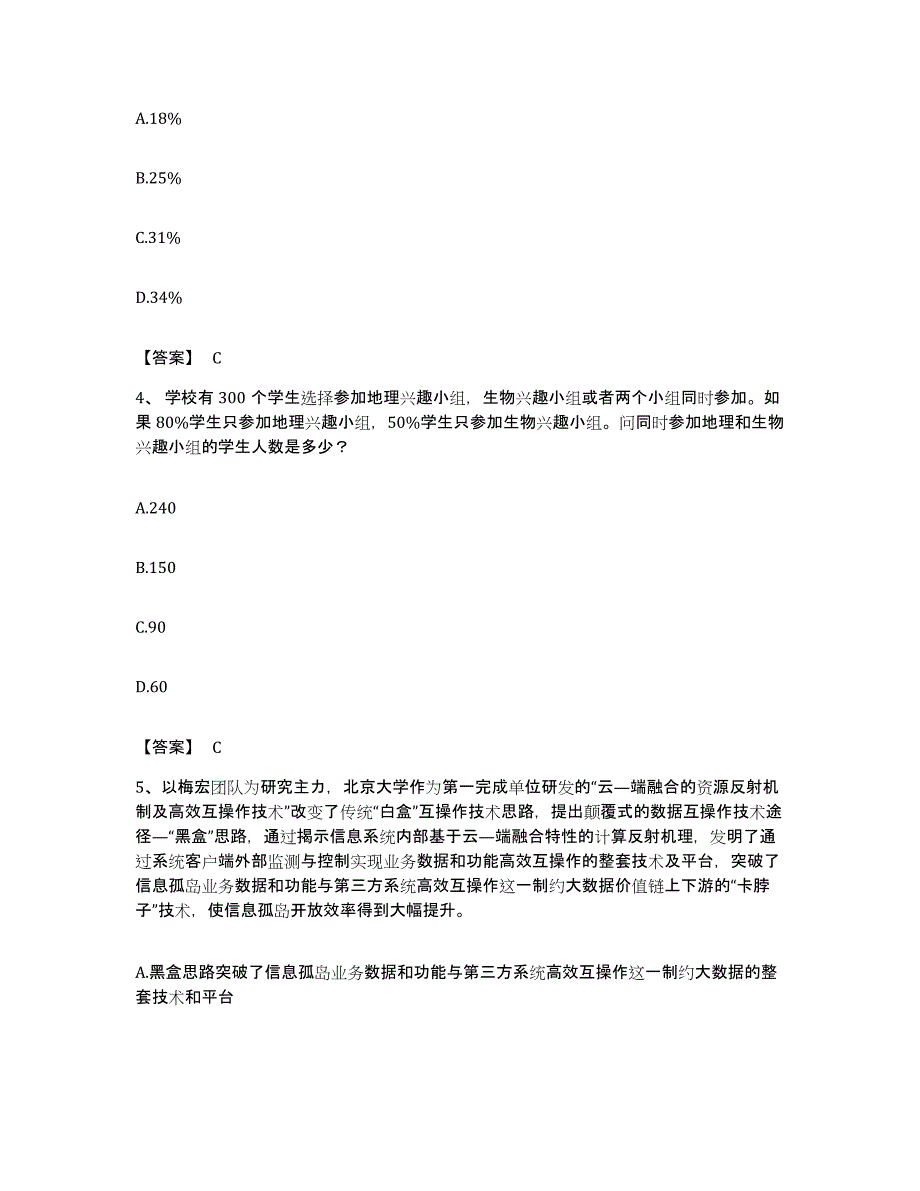 A.18%

B.25%

C.31%

D.34%

【答案】 C

4、 学校有 300 个学生选择参加地理兴趣小组，生物兴趣小组或者两个小组同时参加。如果 80%学生只参加地理兴趣小组，50%学生只参加生物兴趣小组。问同时参加地理和生物兴趣小组的学生人数是多少？

A.240

B.150

C.90

D.60

【答案】 C

5、以梅宏团队为研究主力，北京大学作为第一完成单位研发的“云—端融合的资源反射机制及高效互操作技术”改变了传统“白盒”互操作技术思路，提出颠覆式的数据互操作技术途径—“黑盒”思路，通过揭示信息系统内部基于云—端融合特性的计算反射机理，发明了通过系统客户端外部监测与控制实现业务数据和功能高效互操作的整套技术及平台，突破了信息孤岛业务数据和功能与第三方系统高效互操作这一制约大数据价值链上下游的“卡脖子”技术，使信息孤岛开放效率得到大幅提升。

A.黑盒思路突破了信息孤岛业务数据和功能与第三方系统高效互操作这一制约大数据的整套技术和平台